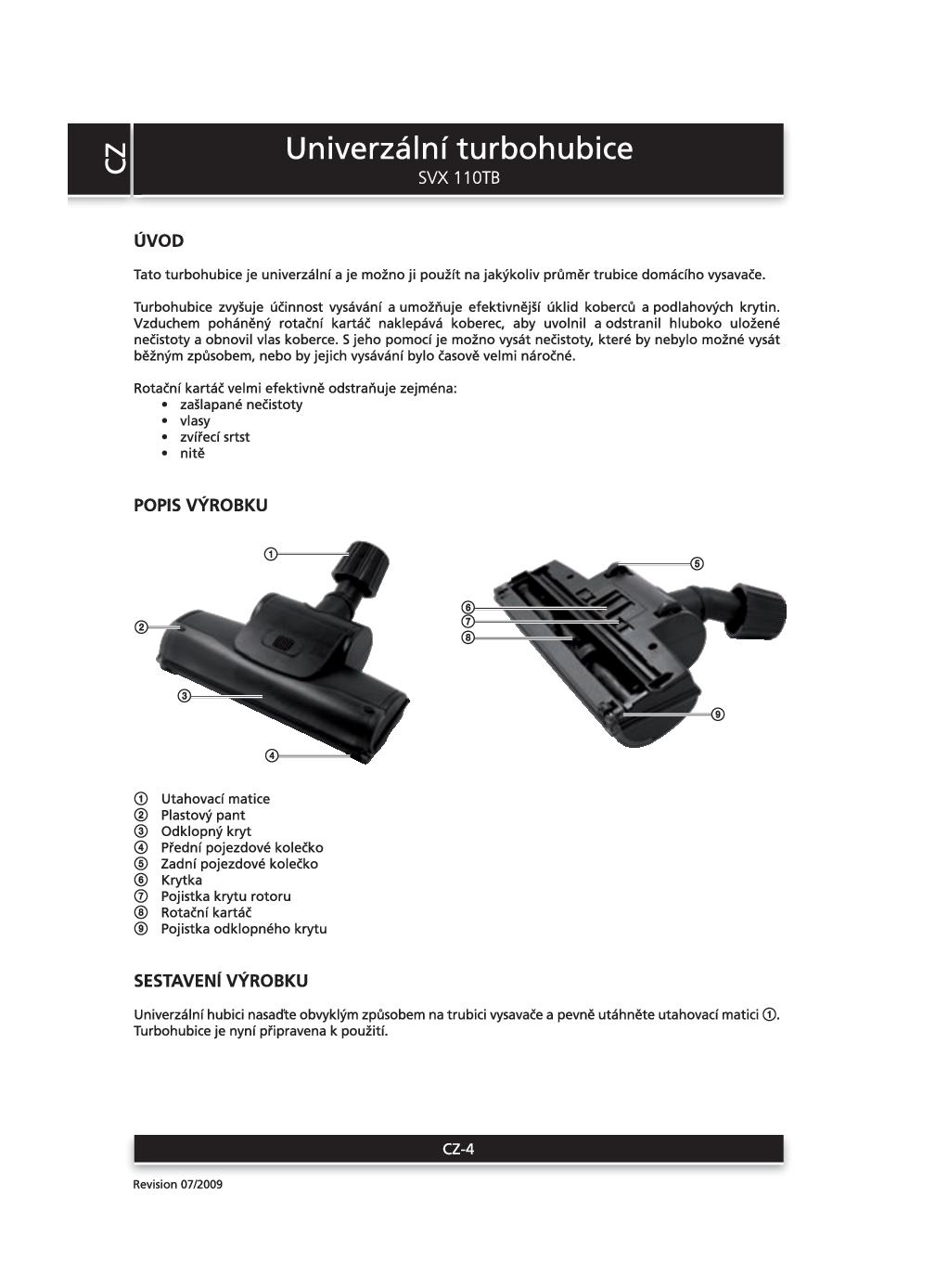 CZ

Univerzální turbohubice
SVX 110TB

ÚVOD

Tato turbohubice je univerzální a je možno ji použít na jakýkoliv průměr trubice domácího vysavače.

Turbohubice zvyšuje účinnost vysávání a umožňuje efektivnější úklid koberců a podlahových krytin. Vzduchem poháněný rotační kartáč naklepává koberec, aby uvolnil a odstranil hluboko uložené nečistoty a obnovil vlas koberce. S jeho pomocí je možno vysát nečistoty, které by nebylo možné vysát běžným způsobem, nebo by jejich vysávání bylo časově velmi náročné.

Rotační kartáč velmi efektivně odstraňuje zejména:
• zašlapané nečistoty
• vlasy
• zvířecí srtst
• nitě

POPIS VÝROBKU

①
②
③
④
⑤
⑥
⑦
⑧
⑨

① Utahovací matice
② Plastový pant
③ Odklopný kryt
④ Přední pojezdové kolečko
⑤ Zadní pojezdové kolečko
⑥ Krytka
⑦ Pojistka krytu rotoru
⑧ Rotační kartáč
⑨ Pojistka odklopného krytu

SESTAVENÍ VÝROBKU

Univerzální hubici nasaďte obvyklým způsobem na trubici vysavače a pevně utáhněte utahovací matici ①. Turbohubice je nyní připravena k použití.

CZ-4

Revision 07/2009